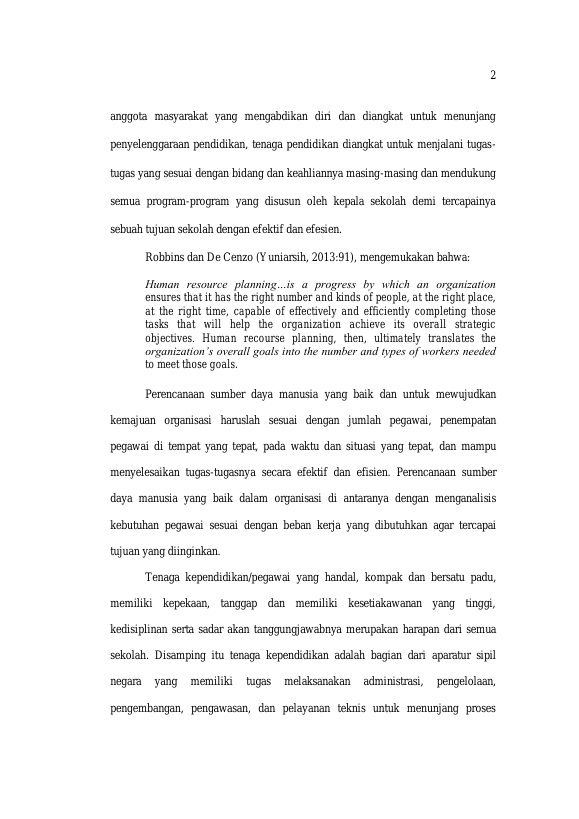 2

anggota masyarakat yang mengabdikan diri dan diangkat untuk menunjang penyelenggaraan pendidikan, tenaga pendidikan diangkat untuk menjalani tugas-tugas yang sesuai dengan bidang dan keahliannya masing-masing dan mendukung semua program-program yang disusun oleh kepala sekolah demi tercapainya sebuah tujuan sekolah dengan efektif dan efesien.

Robbins dan De Cenzo (Yuniarsih, 2013:91), mengemukakan bahwa:

Human resource planning…is a progress by which an organization ensures that it has the right number and kinds of people, at the right place, at the right time, capable of effectively and efficiently completing those tasks that will help the organization achieve its overall strategic objectives. Human recourse planning, then, ultimately translates the organization's overall goals into the number and types of workers needed to meet those goals.

Perencanaan sumber daya manusia yang baik dan untuk mewujudkan kemajuan organisasi haruslah sesuai dengan jumlah pegawai, penempatan pegawai di tempat yang tepat, pada waktu dan situasi yang tepat, dan mampu menyelesaikan tugas-tugasnya secara efektif dan efisien. Perencanaan sumber daya manusia yang baik dalam organisasi di antaranya dengan menganalisis kebutuhan pegawai sesuai dengan beban kerja yang dibutuhkan agar tercapai tujuan yang diinginkan.

Tenaga kependidikan/pegawai yang handal, kompak dan bersatu padu, memiliki kepekaan, tanggap dan memiliki kesetiakawanan yang tinggi, kedisiplinan serta sadar akan tanggungjawabnya merupakan harapan dari semua sekolah. Disamping itu tenaga kependidikan adalah bagian dari aparatur sipil negara yang memiliki tugas melaksanakan administrasi, pengelolaan, pengembangan, pengawasan, dan pelayanan teknis untuk menunjang proses